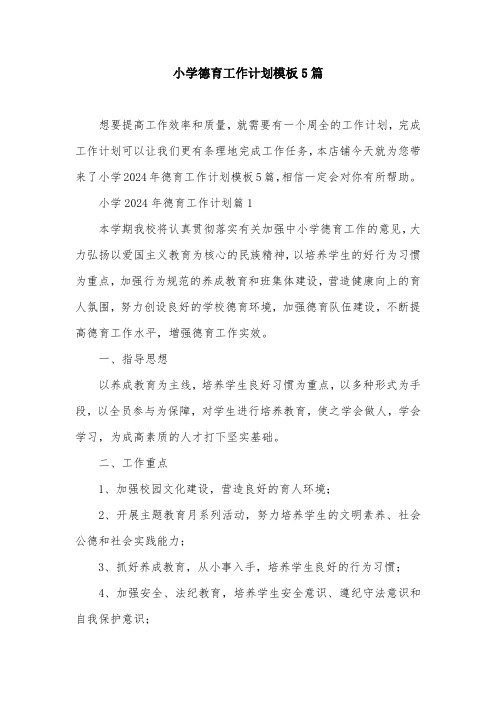 小学德育工作计划模板5篇

想要提高工作效率和质量，就需要有一个周全的工作计划，完成工作计划可以让我们更有条理地完成工作任务，本店铺今天就为您带来了小学2024年德育工作计划模板5篇，相信一定会对你有所帮助。

小学2024年德育工作计划篇1

本学期我校将认真贯彻落实有关加强中小学德育工作的意见，大力弘扬以爱国主义教育为核心的民族精神，以培养学生的好行为习惯为重点，加强行为规范的养成教育和班集体建设，营造健康向上的育人氛围，努力创设良好的学校德育环境，加强德育队伍建设，不断提高德育工作水平，增强德育工作实效。

一、指导思想

以养成教育为主线，培养学生良好习惯为重点，以多种形式为手段，以全员参与为保障，对学生进行培养教育，使之学会做人，学会学习，为成高素质的人才打下坚实基础。

二、工作重点

1、加强校园文化建设，营造良好的育人环境；

2、开展主题教育月系列活动，努力培养学生的文明素养、社会公德和社会实践能力；

3、抓好养成教育，从小事入手，培养学生良好的行为习惯；

4、加强安全、法纪教育，培养学生安全意识、遵纪守法意识和自我保护意识；